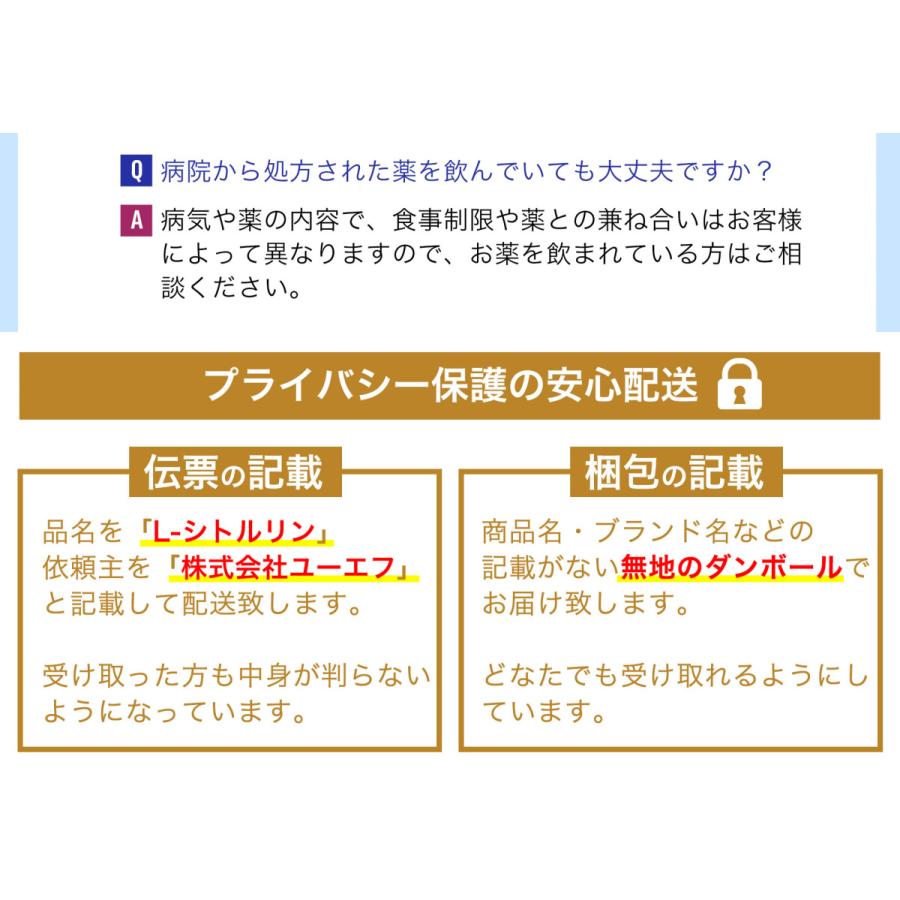 Q 病院から処方された薬を飲んでいても大丈夫ですか？

A 病気や薬の内容で、食事制限や薬との兼ね合いはお客様によって異なりますので、お薬を飲まれている方はご相談ください。

プライバシー保護の安心配送

伝票の記載

品名を「L-シトルリン」
依頼主を「株式会社ユーエフ」
と記載して配送致します。

受け取った方も中身が判らないようになっています。

梱包の記載

商品名・ブランド名などの記載がない無地のダンボールでお届け致します。

どなたでも受け取れるようにしています。